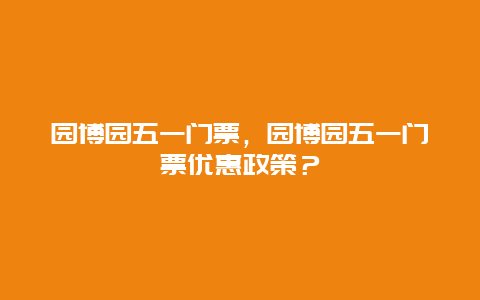 园博园五一门票，园博园五一门票优惠政策？